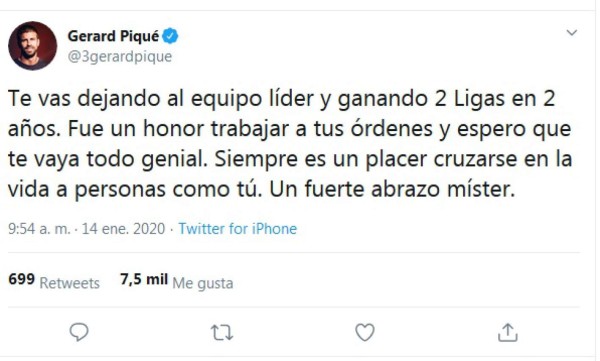 Gerard Piqué
@3gerardpique

Te vas dejando al equipo líder y ganando 2 Ligas en 2 años. Fue un honor trabajar a tus órdenes y espero que te vaya todo genial. Siempre es un placer cruzarse en la vida a personas como tú. Un fuerte abrazo míster.

9:54 a. m. · 14 ene. 2020 · Twitter for iPhone

699 Retweets 7,5 mil Me gusta